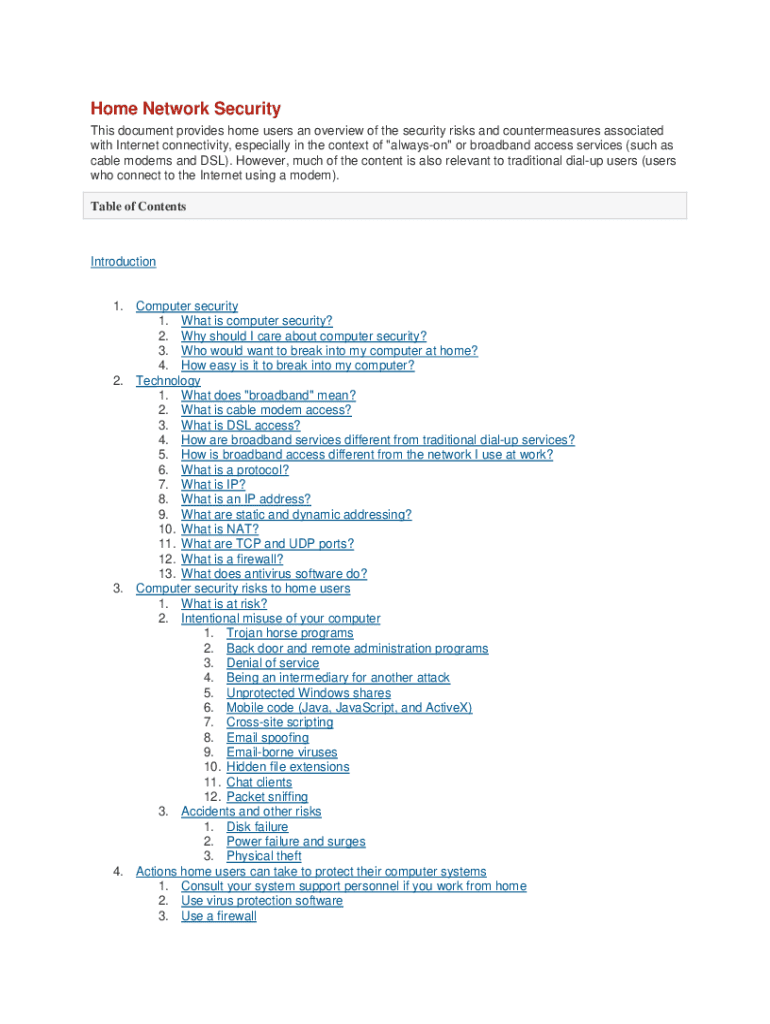 Home Network Security

This document provides home users an overview of the security risks and countermeasures associated with Internet connectivity, especially in the context of "always-on" or broadband access services (such as cable modems and DSL). However, much of the content is also relevant to traditional dial-up users (users who connect to the Internet using a modem).

Table of Contents

Introduction

1. Computer security
 1. What is computer security?
 2. Why should I care about computer security?
 3. Who would want to break into my computer at home?
 4. How easy is it to break into my computer?
2. Technology
 1. What does "broadband" mean?
 2. What is cable modem access?
 3. What is DSL access?
 4. How are broadband services different from traditional dial-up services?
 5. How is broadband access different from the network I use at work?
 6. What is a protocol?
 7. What is IP?
 8. What is an IP address?
 9. What are static and dynamic addressing?
 10. What is NAT?
 11. What are TCP and UDP ports?
 12. What is a firewall?
 13. What does antivirus software do?
3. Computer security risks to home users
 1. What is at risk?
 2. Intentional misuse of your computer
  1. Trojan horse programs
  2. Back door and remote administration programs
  3. Denial of service
  4. Being an intermediary for another attack
  5. Unprotected Windows shares
  6. Mobile code (Java, JavaScript, and ActiveX)
  7. Cross-site scripting
  8. Email spoofing
  9. Email-borne viruses
  10. Hidden file extensions
  11. Chat clients
  12. Packet sniffing
 3. Accidents and other risks
  1. Disk failure
  2. Power failure and surges
  3. Physical theft
4. Actions home users can take to protect their computer systems
 1. Consult your system support personnel if you work from home
 2. Use virus protection software
 3. Use a firewall